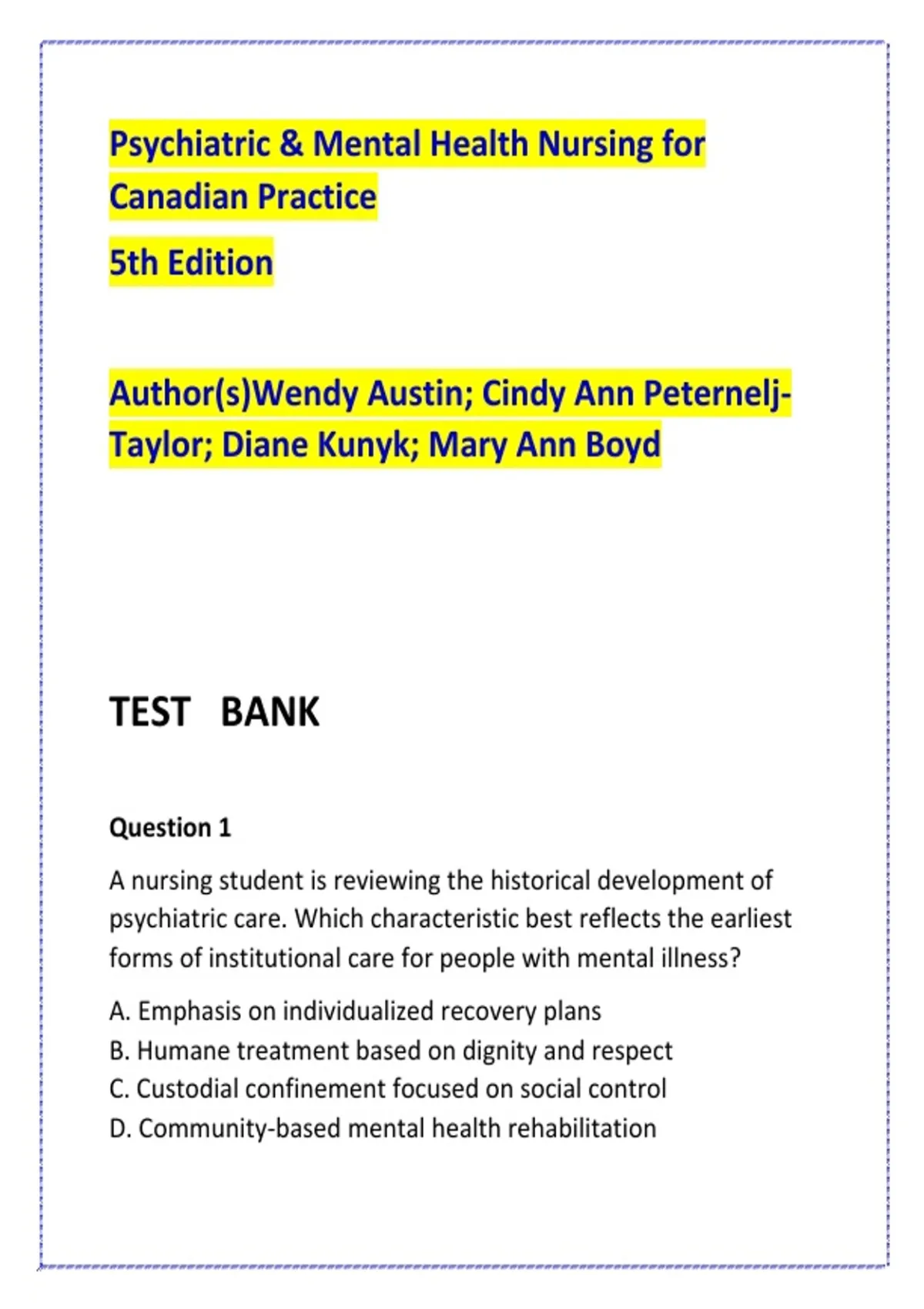 Psychiatric & Mental Health Nursing for Canadian Practice

5th Edition

Author(s)Wendy Austin; Cindy Ann Peternelj-Taylor; Diane Kunyk; Mary Ann Boyd

TEST BANK

Question 1

A nursing student is reviewing the historical development of psychiatric care. Which characteristic best reflects the earliest forms of institutional care for people with mental illness?

A. Emphasis on individualized recovery plans
B. Humane treatment based on dignity and respect
C. Custodial confinement focused on social control
D. Community-based mental health rehabilitation